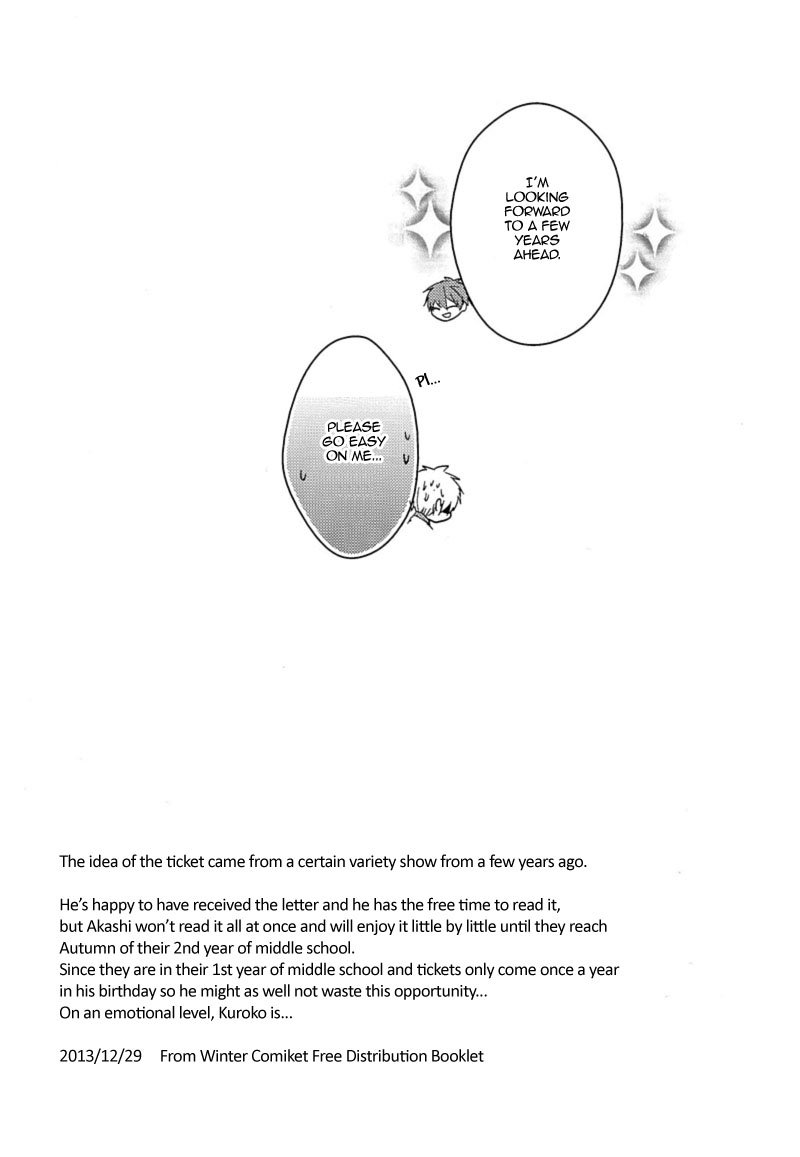 I'M LOOKING FORWARD TO A FEW YEARS AHEAD.

PI...

PLEASE GO EASY ON ME...

The idea of the ticket came from a certain variety show from a few years ago.

He's happy to have received the letter and he has the free time to read it, but Akashi won't read it all at once and will enjoy it little by little until they reach Autumn of their 2nd year of middle school.
Since they are in their 1st year of middle school and tickets only come once a year in his birthday so he might as well not waste this opportunity...
On an emotional level, Kuroko is...

2013/12/29 From Winter Comiket Free Distribution Booklet